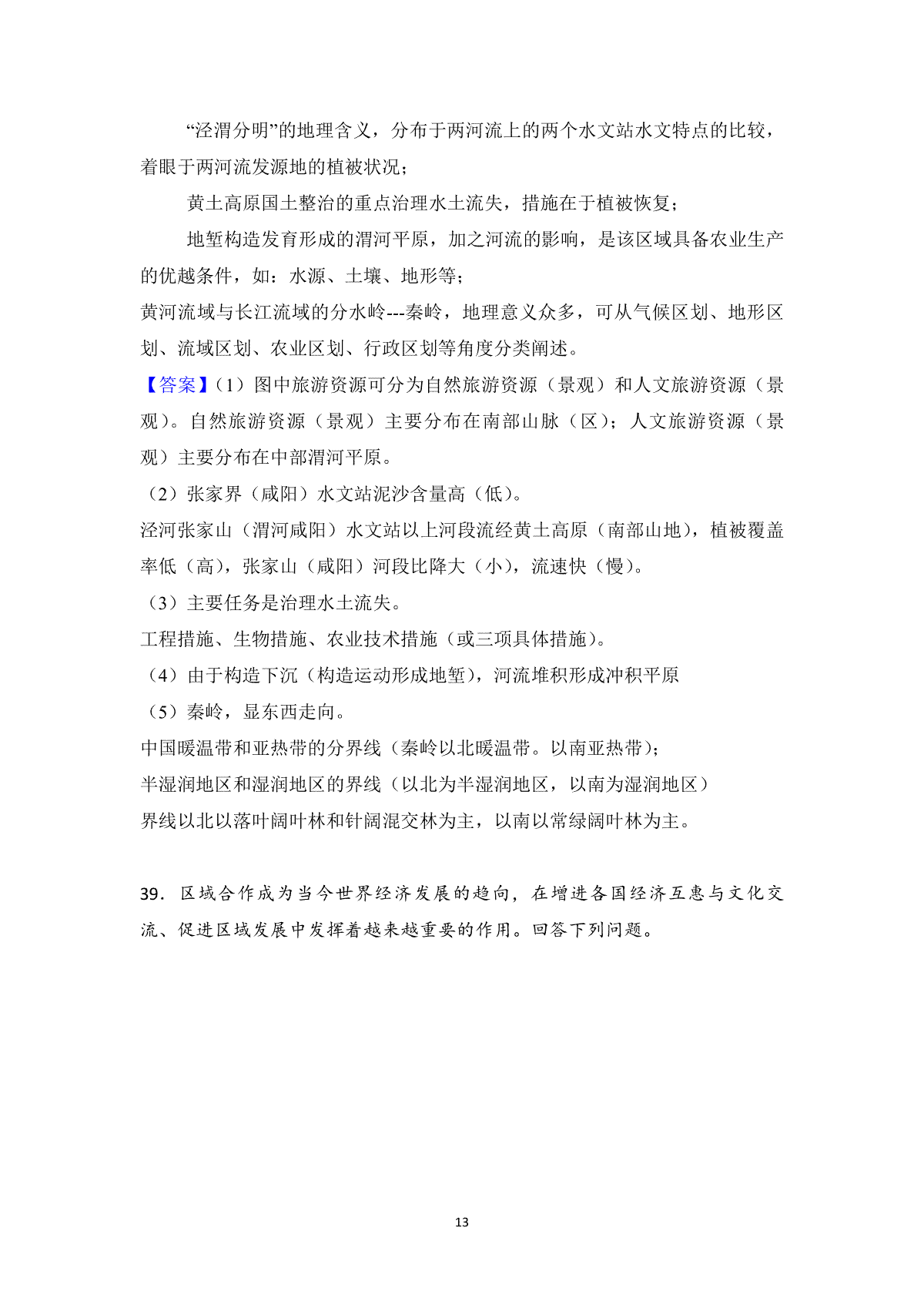 “泾渭分明”的地理含义，分布于两河流上的两个水文站水文特点的比较，着眼于两河流发源地的植被状况；

黄土高原国土整治的重点治理水土流失，措施在于植被恢复；

地堑构造发育形成的渭河平原，加之河流的影响，是该区域具备农业生产的优越条件，如：水源、土壤、地形等；

黄河流域与长江流域的分水岭---秦岭，地理意义众多，可从气候区划、地形区划、流域区划、农业区划、行政区划等角度分类阐述。

【答案】(1）图中旅游资源可分为自然旅游资源（景观）和人文旅游资源（景观)。自然旅游资源（景观）主要分布在南部山脉（区）；人文旅游资源（景观）主要分布在中部渭河平原。

（2）张家界（咸阳）水文站泥沙含量高（低)。

泾河张家山（渭河咸阳）水文站以上河段流经黄土高原（南部山地)，植被覆盖率低（高)，张家山（咸阳）河段比降大（小)，流速快（慢)。

（3）主要任务是治理水土流失。

工程措施、生物措施、农业技术措施（或三项具体措施)。

（4）由于构造下沉（构造运动形成地堑)，河流堆积形成冲积平原

（5）秦岭，显东西走向。

中国暖温带和亚热带的分界线（秦岭以北暖温带。以南亚热带)；

半湿润地区和湿润地区的界线（以北为半湿润地区，以南为湿润地区）

界线以北以落叶阔叶林和针阔混交林为主，以南以常绿阔叶林为主。

39．区域合作成为当今世界经济发展的趋向，在增进各国经济互惠与文化交流、促进区域发展中发挥着越来越重要的作用。回答下列问题。

13